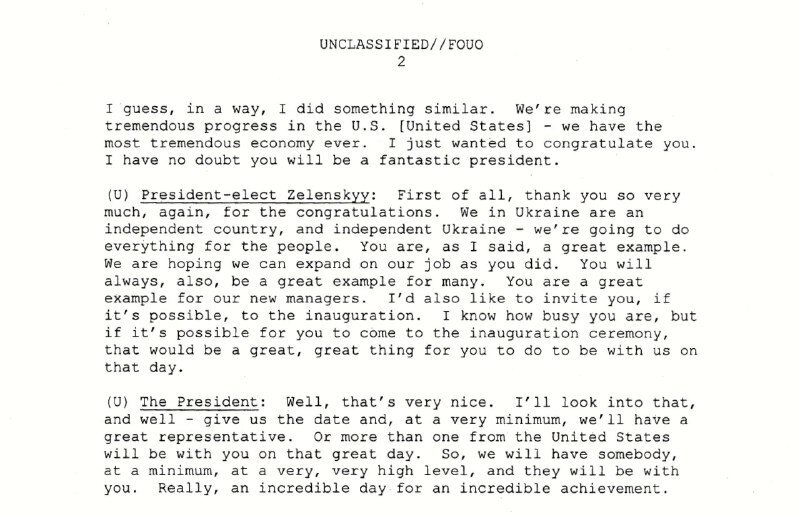 UNCLASSIFIED//FOUO
2

I guess, in a way, I did something similar. We're making tremendous progress in the U.S. [United States] - we have the most tremendous economy ever. I just wanted to congratulate you. I have no doubt you will be a fantastic president.

(U) President-elect Zelenskyy: First of all, thank you so very much, again, for the congratulations. We in Ukraine are an independent country, and independent Ukraine - we're going to do everything for the people. You are, as I said, a great example. We are hoping we can expand on our job as you did. You will always, also, be a great example for many. You are a great example for our new managers. I'd also like to invite you, if it's possible, to the inauguration. I know how busy you are, but if it's possible for you to come to the inauguration ceremony, that would be a great, great thing for you to do to be with us on that day.

(U) The President: Well, that's very nice. I'll look into that, and well - give us the date and, at a very minimum, we'll have a great representative. Or more than one from the United States will be with you on that great day. So, we will have somebody, at a minimum, at a very, very high level, and they will be with you. Really, an incredible day for an incredible achievement.